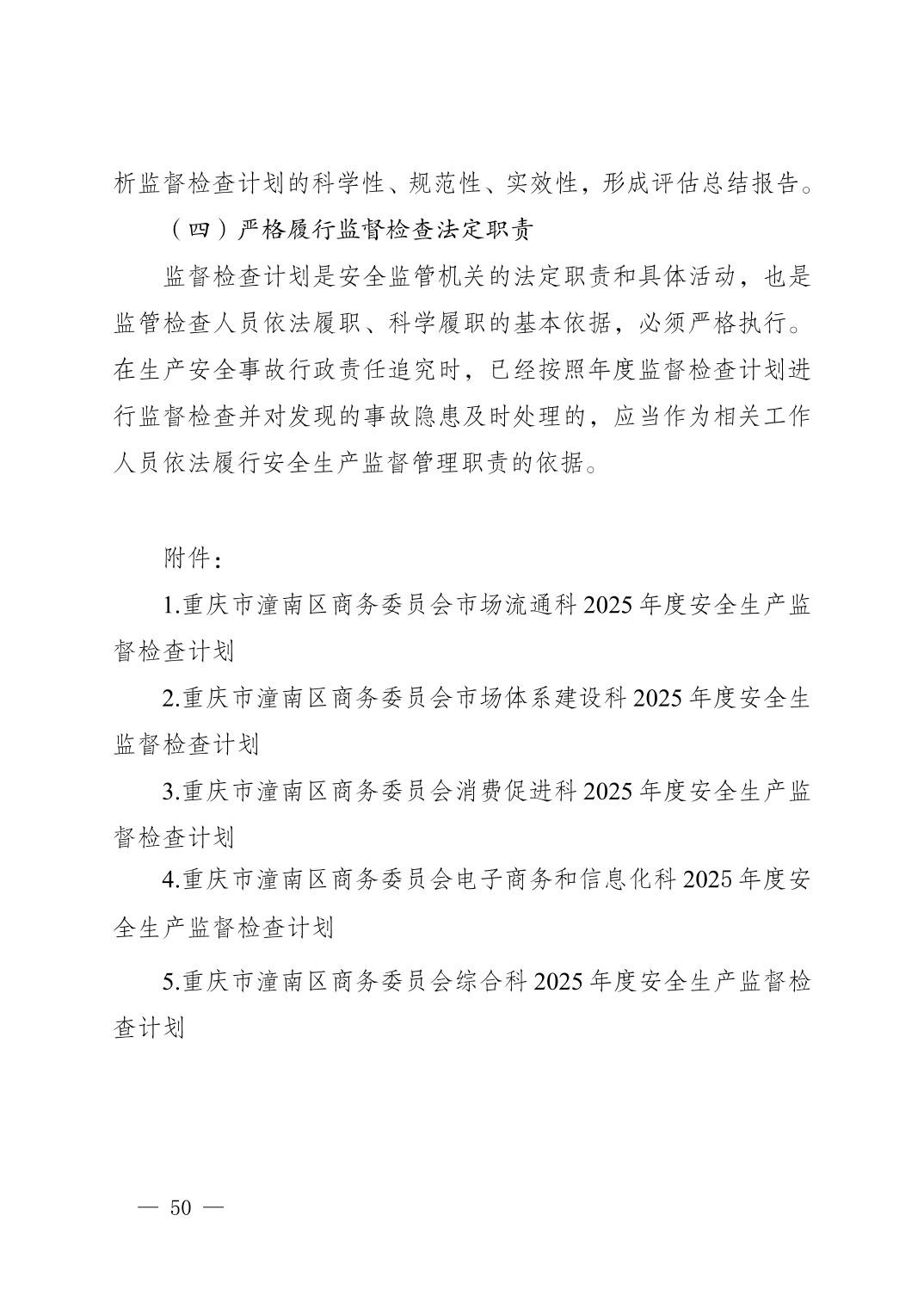 析监督检查计划的科学性、规范性、实效性，形成评估总结报告。

（四）严格履行监督检查法定职责

监督检查计划是安全监管机关的法定职责和具体活动，也是监管检查人员依法履职、科学履职的基本依据，必须严格执行。在生产安全事故行政责任追究时，已经按照年度监督检查计划进行监督检查并对发现的事故隐患及时处理的，应当作为相关工作人员依法履行安全生产监督管理职责的依据。

附件：

1.重庆市潼南区商务委员会市场流通科 2025 年度安全生产监督检查计划

2.重庆市潼南区商务委员会市场体系建设科 2025 年度安全生监督检查计划

3.重庆市潼南区商务委员会消费促进科 2025 年度安全生产监督检查计划

4.重庆市潼南区商务委员会电子商务和信息化科 2025 年度安全生产监督检查计划

5.重庆市潼南区商务委员会综合科 2025 年度安全生产监督检查计划

— 50 —